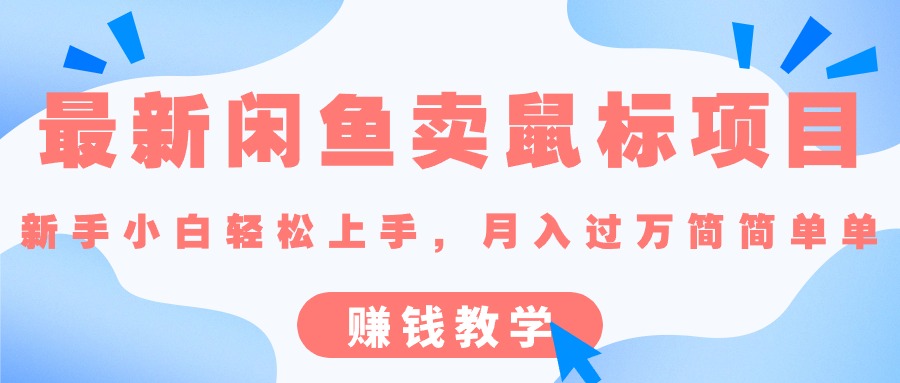 最新闲鱼卖鼠标项目

新手小白轻松上手，月入过万简简单单

赚钱教学